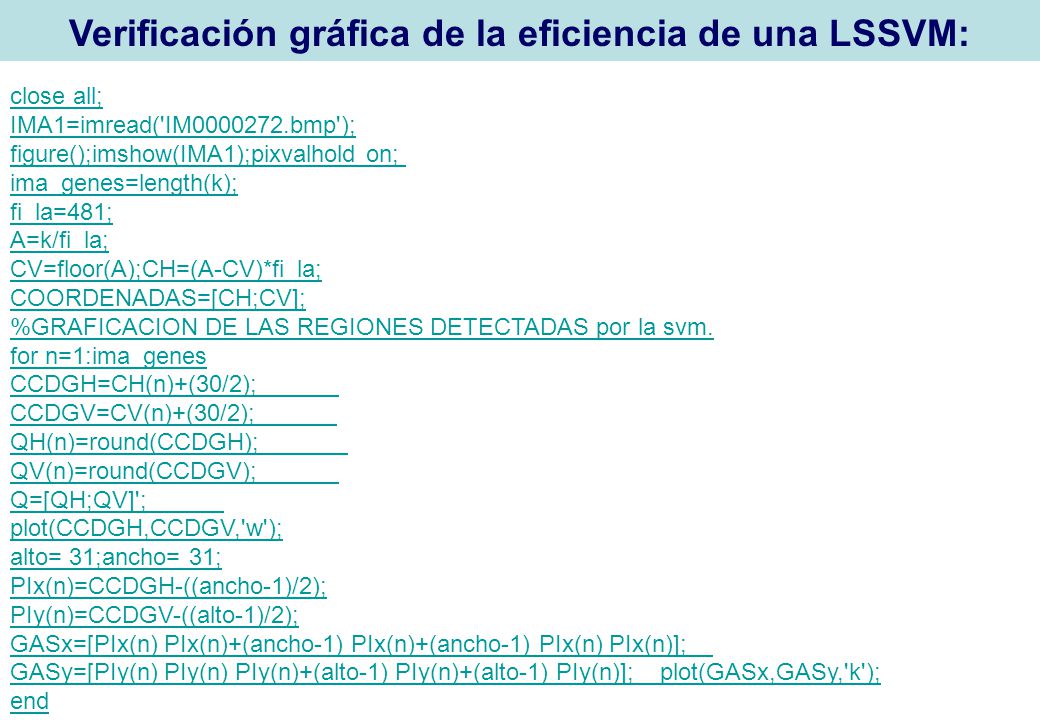 Verificación gráfica de la eficiencia de una LSSVM:

close all;
IMA1=imread('IM0000272.bmp');
figure();imshow(IMA1);pixvalhold on;
ima_genes=length(k);
fi_la=481;
A=k/fi_la;
CV=floor(A);CH=(A-CV)*fi_la;
COORDENADAS=[CH;CV];
%GRAFICACION DE LAS REGIONES DETECTADAS por la svm.
for n=1:ima_genes
CCDGH=CH(n)+(30/2);
CCDGV=CV(n)+(30/2);
QH(n)=round(CCDGH);
QV(n)=round(CCDGV);
Q=[QH;QV]';
plot(CCDGH,CCDGV,'w');
alto= 31;ancho= 31;
PIx(n)=CCDGH-((ancho-1)/2);
PIy(n)=CCDGV-((alto-1)/2);
GASx=[PIx(n) PIx(n)+(ancho-1) PIx(n)+(ancho-1) PIx(n) PIx(n)];
GASy=[PIy(n) PIy(n) PIy(n)+(alto-1) PIy(n)+(alto-1) PIy(n)]; plot(GASx,GASy,'k');
end